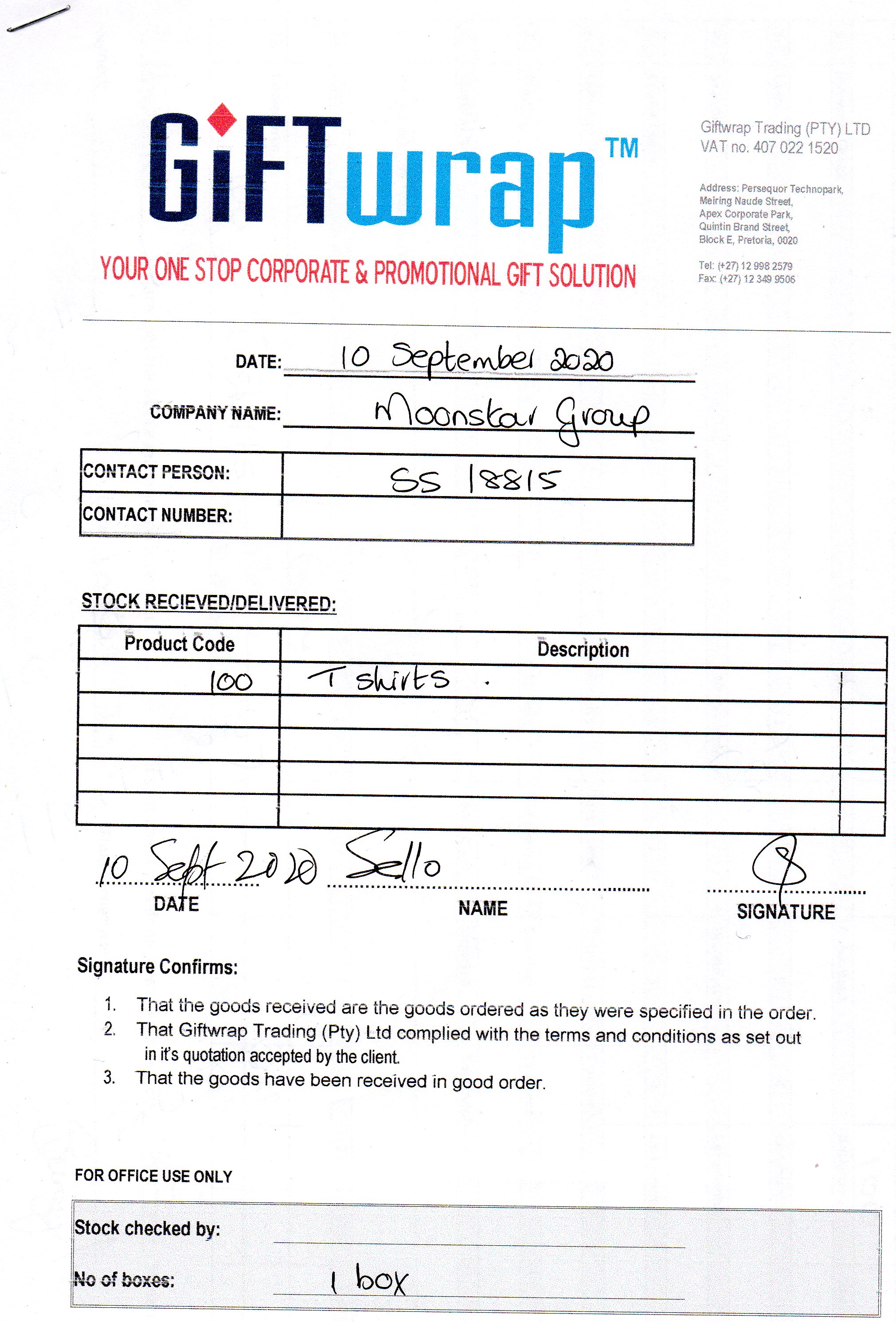 GiFTwrap™
YOUR ONE STOP CORPORATE & PROMOTIONAL GIFT SOLUTION

Giftwrap Trading (PTY) LTD
VAT no. 407 022 1520

Address: Persequor Technopark, Meiring Naude Street, Apex Corporate Park, Quintin Brand Street, Block E, Pretoria, 0020

Tel: (+27) 12 998 2579
Fax: (+27) 12 349 9506

DATE: 10 September 2020

COMPANY NAME: Moonstar Group

| CONTACT PERSON: | SS 18815 |
|---|---|
| CONTACT NUMBER: | |

STOCK RECIEVED/DELIVERED:

| Product Code | Description | |
|---|---|---|
| 100 | T shirts . | |
| | | |
| | | |
| | | |
| | | |

10 Sept 2020 DATE

Sello NAME

SIGNATURE

Signature Confirms:

1. That the goods received are the goods ordered as they were specified in the order.
2. That Giftwrap Trading (Pty) Ltd complied with the terms and conditions as set out in it's quotation accepted by the client.
3. That the goods have been received in good order.

FOR OFFICE USE ONLY

Stock checked by:

No of boxes: 1 box